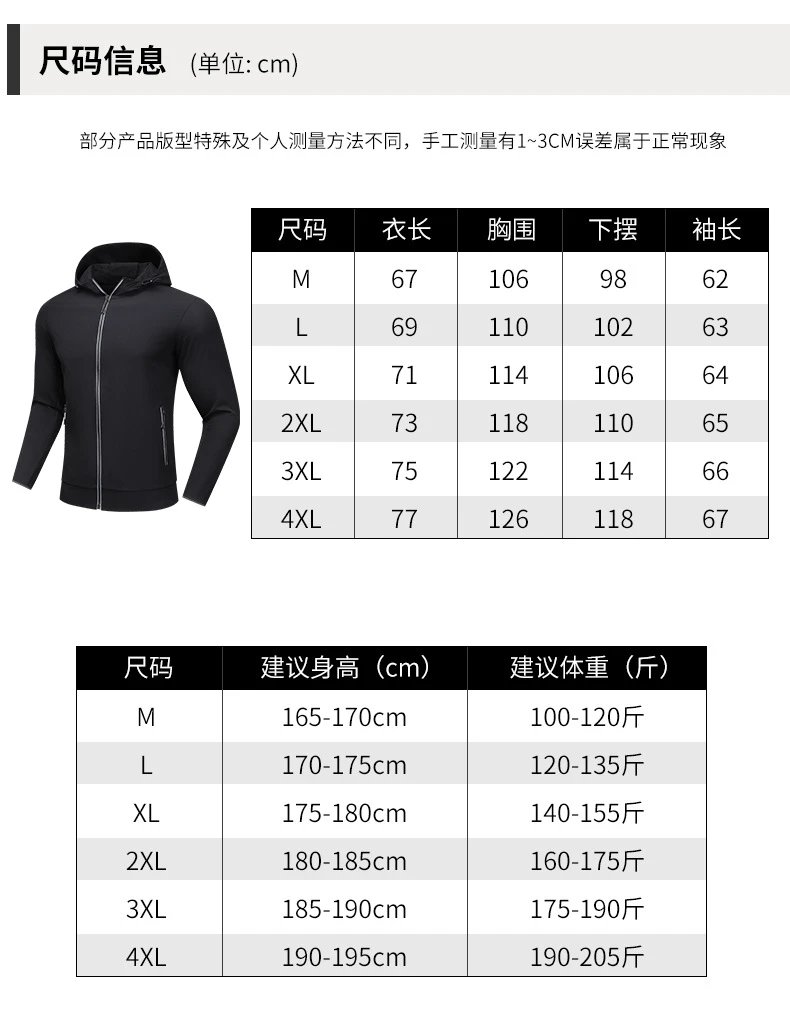 尺码信息 (单位: cm)

部分产品版型特殊及个人测量方法不同，手工测量有1~3CM误差属于正常现象

| 尺码 | 衣长 | 胸围 | 下摆 | 袖长 |
|---|---|---|---|---|
| M | 67 | 106 | 98 | 62 |
| L | 69 | 110 | 102 | 63 |
| XL | 71 | 114 | 106 | 64 |
| 2XL | 73 | 118 | 110 | 65 |
| 3XL | 75 | 122 | 114 | 66 |
| 4XL | 77 | 126 | 118 | 67 |

| 尺码 | 建议身高（cm） | 建议体重（斤） |
|---|---|---|
| M | 165-170cm | 100-120斤 |
| L | 170-175cm | 120-135斤 |
| XL | 175-180cm | 140-155斤 |
| 2XL | 180-185cm | 160-175斤 |
| 3XL | 185-190cm | 175-190斤 |
| 4XL | 190-195cm | 190-205斤 |